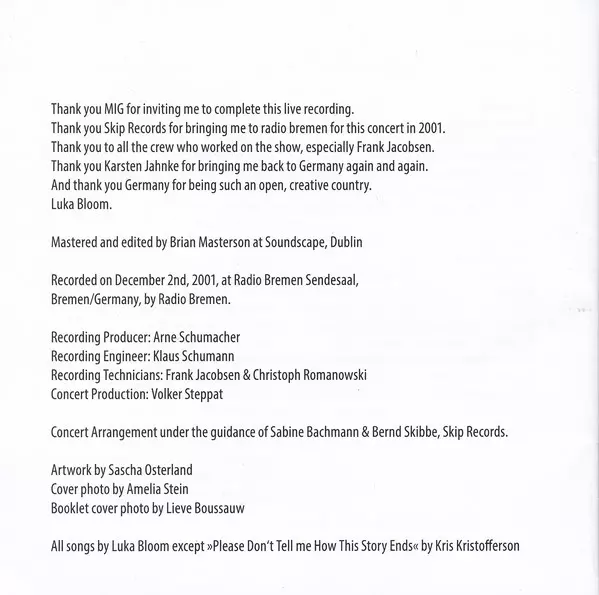 Thank you MIG for inviting me to complete this live recording.
Thank you Skip Records for bringing me to radio bremen for this concert in 2001.
Thank you to all the crew who worked on the show, especially Frank Jacobsen.
Thank you Karsten Jahnke for bringing me back to Germany again and again.
And thank you Germany for being such an open, creative country.
Luka Bloom.

Mastered and edited by Brian Masterson at Soundscape, Dublin

Recorded on December 2nd, 2001, at Radio Bremen Sendesaal, Bremen/Germany, by Radio Bremen.

Recording Producer: Arne Schumacher
Recording Engineer: Klaus Schumann
Recording Technicians: Frank Jacobsen & Christoph Romanowski
Concert Production: Volker Steppat

Concert Arrangement under the guidance of Sabine Bachmann & Bernd Skibbe, Skip Records.

Artwork by Sascha Osterland
Cover photo by Amelia Stein
Booklet cover photo by Lieve Boussauw

All songs by Luka Bloom except »Please Don't Tell me How This Story Ends« by Kris Kristofferson